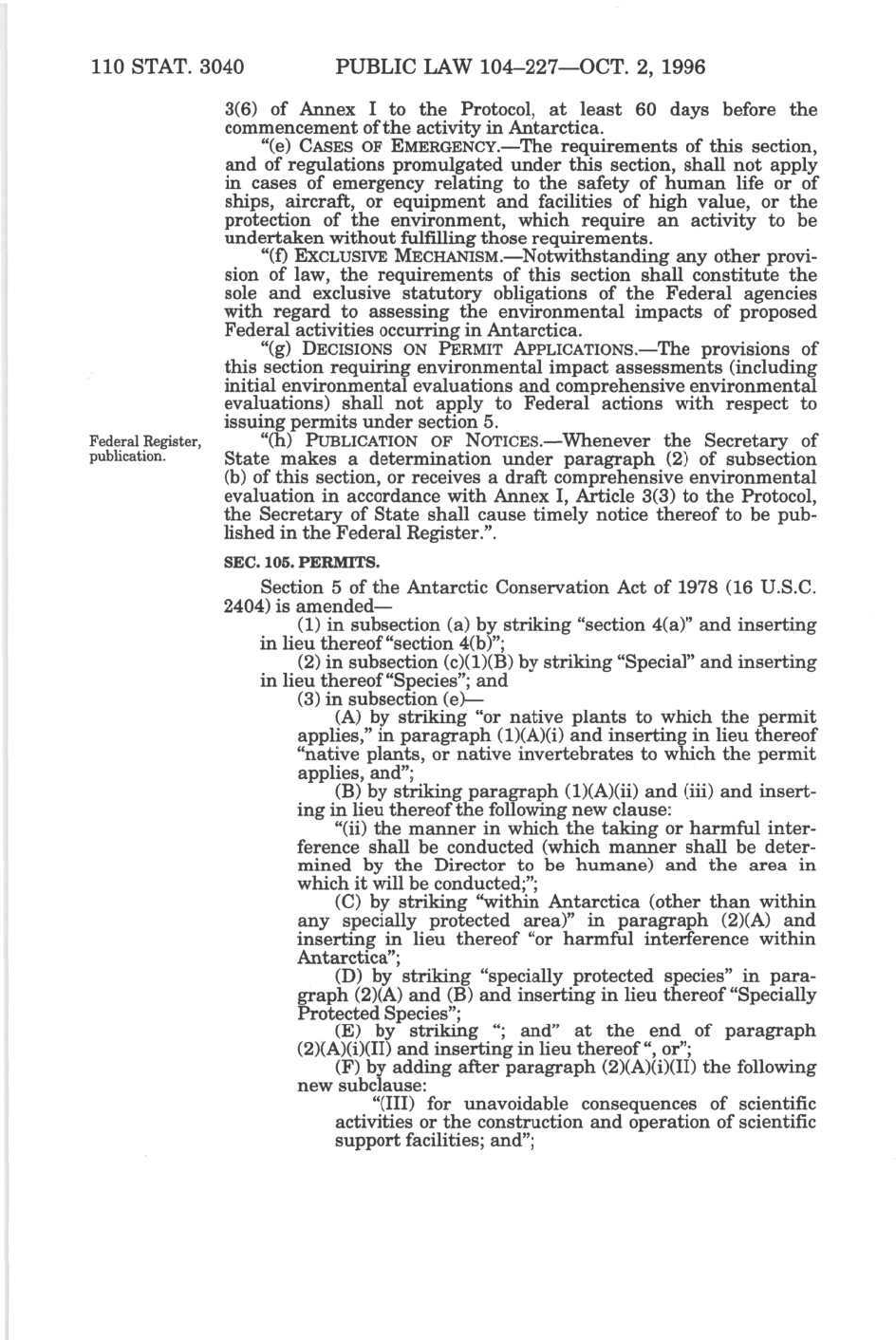 110 STAT. 3040 PUBLIC LAW 104–227—OCT. 2, 1996

3(6) of Annex I to the Protocol, at least 60 days before the commencement of the activity in Antarctica.

"(e) CASES OF EMERGENCY.—The requirements of this section, and of regulations promulgated under this section, shall not apply in cases of emergency relating to the safety of human life or of ships, aircraft, or equipment and facilities of high value, or the protection of the environment, which require an activity to be undertaken without fulfilling those requirements.

"(f) EXCLUSIVE MECHANISM.—Notwithstanding any other provision of law, the requirements of this section shall constitute the sole and exclusive statutory obligations of the Federal agencies with regard to assessing the environmental impacts of proposed Federal activities occurring in Antarctica.

"(g) DECISIONS ON PERMIT APPLICATIONS.—The provisions of this section requiring environmental impact assessments (including initial environmental evaluations and comprehensive environmental evaluations) shall not apply to Federal actions with respect to issuing permits under section 5.

Federal Register, publication.

"(h) PUBLICATION OF NOTICES.—Whenever the Secretary of State makes a determination under paragraph (2) of subsection (b) of this section, or receives a draft comprehensive environmental evaluation in accordance with Annex I, Article 3(3) to the Protocol, the Secretary of State shall cause timely notice thereof to be published in the Federal Register.".

SEC. 105. PERMITS.

Section 5 of the Antarctic Conservation Act of 1978 (16 U.S.C. 2404) is amended—

(1) in subsection (a) by striking "section 4(a)" and inserting in lieu thereof "section 4(b)";

(2) in subsection (c)(1)(B) by striking "Special" and inserting in lieu thereof "Species"; and

(3) in subsection (e)—

(A) by striking "or native plants to which the permit applies," in paragraph (1)(A)(i) and inserting in lieu thereof "native plants, or native invertebrates to which the permit applies, and";

(B) by striking paragraph (1)(A)(ii) and (iii) and inserting in lieu thereof the following new clause:

"(ii) the manner in which the taking or harmful interference shall be conducted (which manner shall be determined by the Director to be humane) and the area in which it will be conducted;";

(C) by striking "within Antarctica (other than within any specially protected area)" in paragraph (2)(A) and inserting in lieu thereof "or harmful interference within Antarctica";

(D) by striking "specially protected species" in paragraph (2)(A) and (B) and inserting in lieu thereof "Specially Protected Species";

(E) by striking "; and" at the end of paragraph (2)(A)(i)(II) and inserting in lieu thereof ", or";

(F) by adding after paragraph (2)(A)(i)(II) the following new subclause:

"(III) for unavoidable consequences of scientific activities or the construction and operation of scientific support facilities; and";